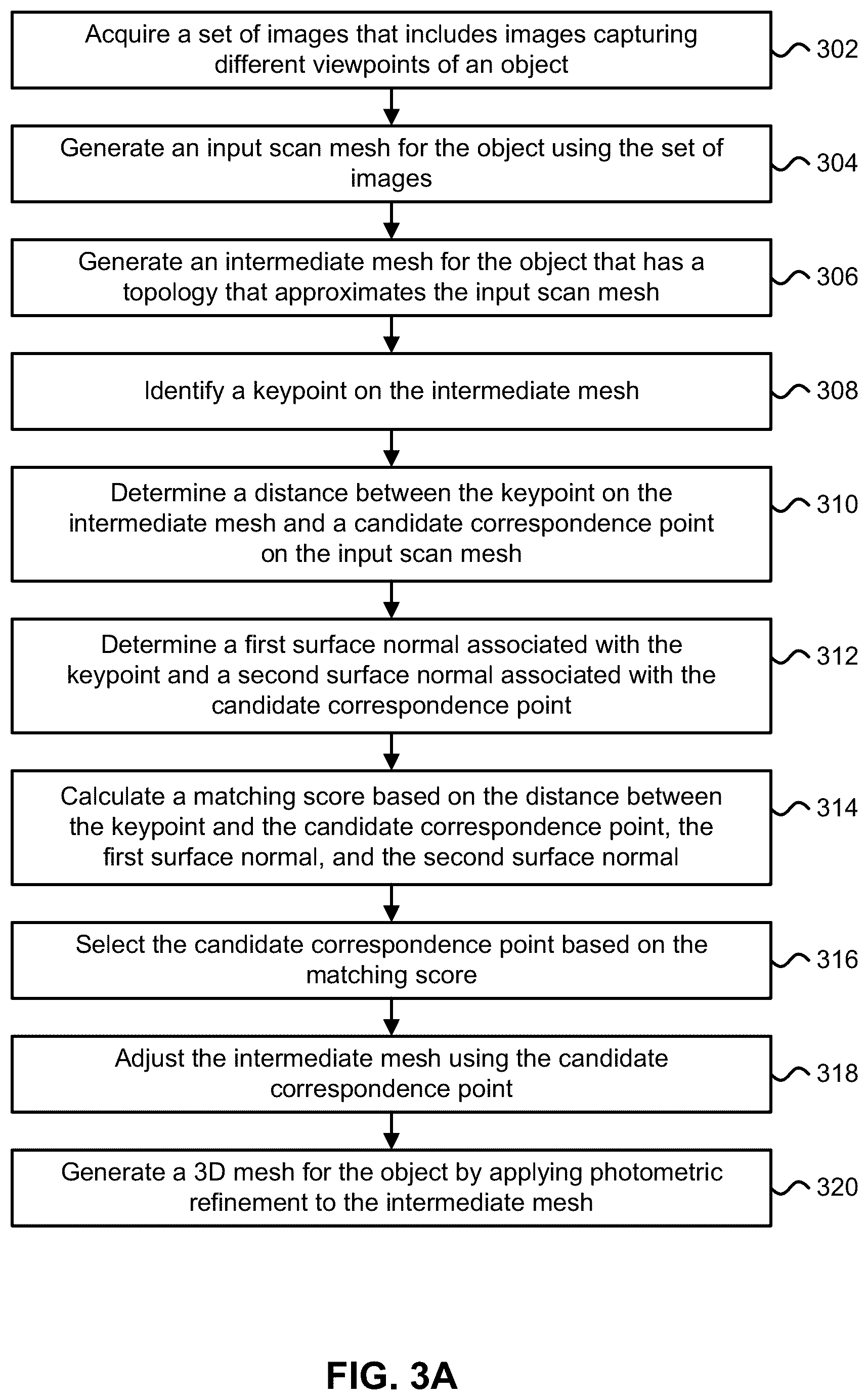 Acquire a set of images that includes images capturing different viewpoints of an object

302

Generate an input scan mesh for the object using the set of images

304

Generate an intermediate mesh for the object that has a topology that approximates the input scan mesh

306

Identify a keypoint on the intermediate mesh

308

Determine a distance between the keypoint on the intermediate mesh and a candidate correspondence point on the input scan mesh

310

Determine a first surface normal associated with the keypoint and a second surface normal associated with the candidate correspondence point

312

Calculate a matching score based on the distance between the keypoint and the candidate correspondence point, the first surface normal, and the second surface normal

314

Select the candidate correspondence point based on the matching score

316

Adjust the intermediate mesh using the candidate correspondence point

318

Generate a 3D mesh for the object by applying photometric refinement to the intermediate mesh

320

FIG. 3A